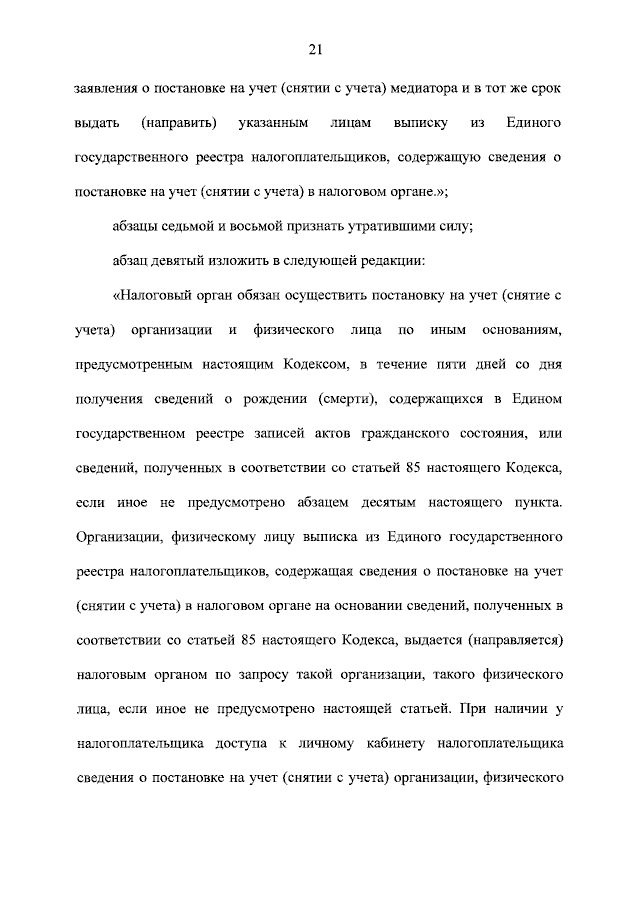 21

заявления о постановке на учет (снятии с учета) медиатора и в тот же срок выдать (направить) указанным лицам выписку из Единого государственного реестра налогоплательщиков, содержащую сведения о постановке на учет (снятии с учета) в налоговом органе.»;

абзацы седьмой и восьмой признать утратившими силу;

абзац девятый изложить в следующей редакции:

«Налоговый орган обязан осуществить постановку на учет (снятие с учета) организации и физического лица по иным основаниям, предусмотренным настоящим Кодексом, в течение пяти дней со дня получения сведений о рождении (смерти), содержащихся в Едином государственном реестре записей актов гражданского состояния, или сведений, полученных в соответствии со статьей 85 настоящего Кодекса, если иное не предусмотрено абзацем десятым настоящего пункта. Организации, физическому лицу выписка из Единого государственного реестра налогоплательщиков, содержащая сведения о постановке на учет (снятии с учета) в налоговом органе на основании сведений, полученных в соответствии со статьей 85 настоящего Кодекса, выдается (направляется) налоговым органом по запросу такой организации, такого физического лица, если иное не предусмотрено настоящей статьей. При наличии у налогоплательщика доступа к личному кабинету налогоплательщика сведения о постановке на учет (снятии с учета) организации, физического